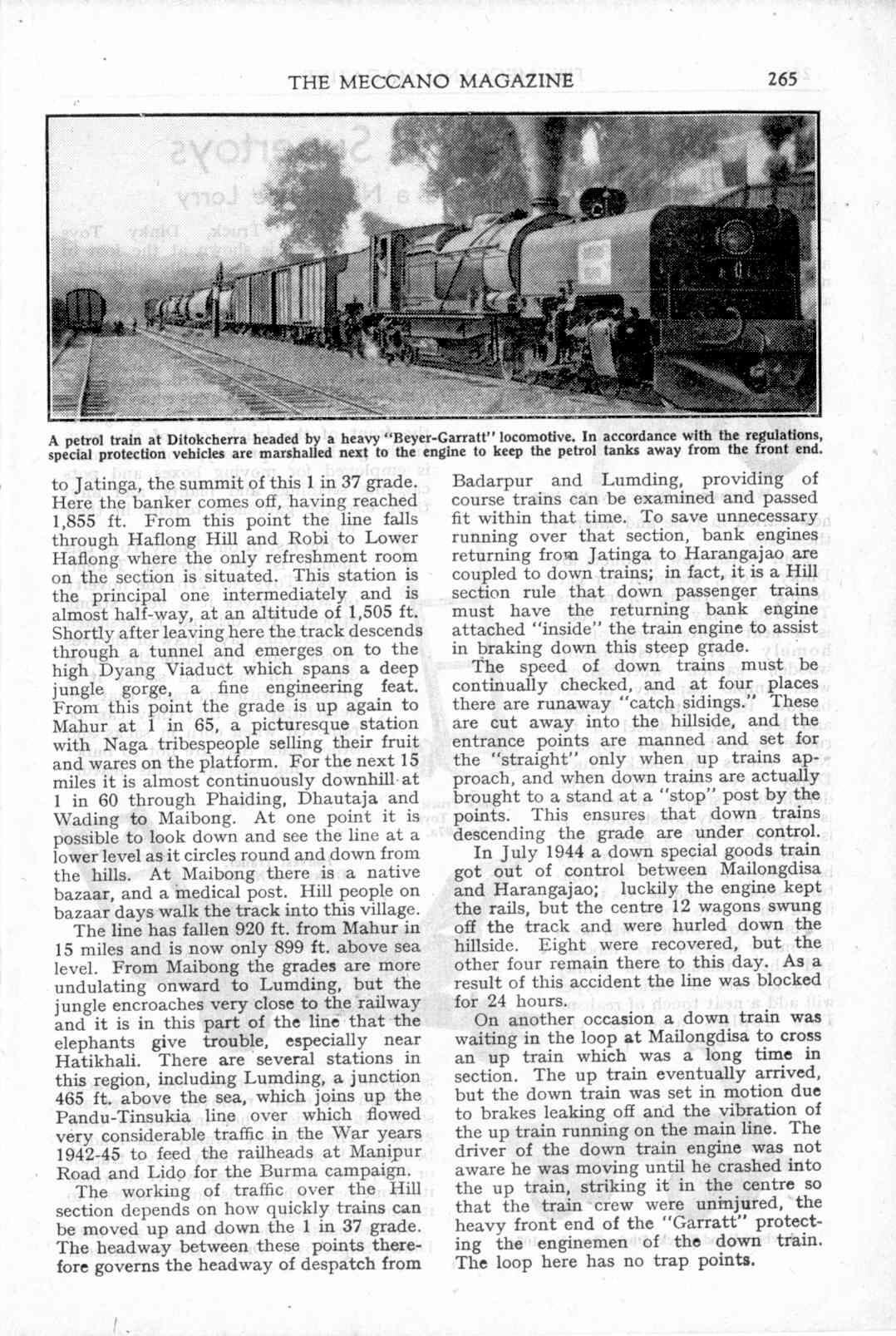 THE MECCANO MAGAZINE 265

A petrol train at Ditokcherra headed by a heavy "Beyer-Garratt" locomotive. In accordance with the regulations, special protection vehicles are marshalled next to the engine to keep the petrol tanks away from the front end.

to Jatinga, the summit of this 1 in 37 grade. Here the banker comes off, having reached 1,855 ft. From this point the line falls through Haflong Hill and Robi to Lower Haflong where the only refreshment room on the section is situated. This station is the principal one intermediately and is almost half-way, at an altitude of 1,505 ft. Shortly after leaving here the track descends through a tunnel and emerges on to the high Dyang Viaduct which spans a deep jungle gorge, a fine engineering feat. From this point the grade is up again to Mahur at 1 in 65, a picturesque station with Naga tribespeople selling their fruit and wares on the platform. For the next 15 miles it is almost continuously downhill at 1 in 60 through Phaiding, Dhautaja and Wading to Maibong. At one point it is possible to look down and see the line at a lower level as it circles round and down from the hills. At Maibong there is a native bazaar, and a medical post. Hill people on bazaar days walk the track into this village.

The line has fallen 920 ft. from Mahur in 15 miles and is now only 899 ft. above sea level. From Maibong the grades are more undulating onward to Lumding, but the jungle encroaches very close to the railway and it is in this part of the line that the elephants give trouble, especially near Hatikhali. There are several stations in this region, including Lumding, a junction 465 ft. above the sea, which joins up the Pandu-Tinsukia line over which flowed very considerable traffic in the War years 1942-45 to feed the railheads at Manipur Road and Lido for the Burma campaign.

The working of traffic over the Hill section depends on how quickly trains can be moved up and down the 1 in 37 grade. The headway between these points therefore governs the headway of despatch from Badarpur and Lumding, providing of course trains can be examined and passed fit within that time. To save unnecessary running over that section, bank engines returning from Jatinga to Harangajao are coupled to down trains; in fact, it is a Hill section rule that down passenger trains must have the returning bank engine attached "inside" the train engine to assist in braking down this steep grade.

The speed of down trains must be continually checked, and at four places there are runaway "catch sidings." These are cut away into the hillside, and the entrance points are manned and set for the "straight" only when up trains approach, and when down trains are actually brought to a stand at a "stop" post by the points. This ensures that down trains descending the grade are under control.

In July 1944 a down special goods train got out of control between Mailongdisa and Harangajao; luckily the engine kept the rails, but the centre 12 wagons swung off the track and were hurled down the hillside. Eight were recovered, but the other four remain there to this day. As a result of this accident the line was blocked for 24 hours.

On another occasion a down train was waiting in the loop at Mailongdisa to cross an up train which was a long time in section. The up train eventually arrived, but the down train was set in motion due to brakes leaking off and the vibration of the up train running on the main line. The driver of the down train engine was not aware he was moving until he crashed into the up train, striking it in the centre so that the train crew were uninjured, the heavy front end of the "Garratt" protecting the enginemen of the down train. The loop here has no trap points.